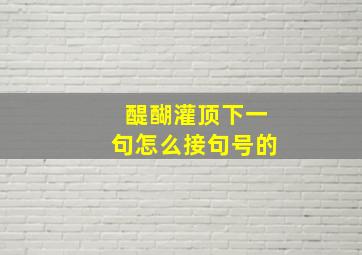 醍醐灌顶下一句怎么接句号的